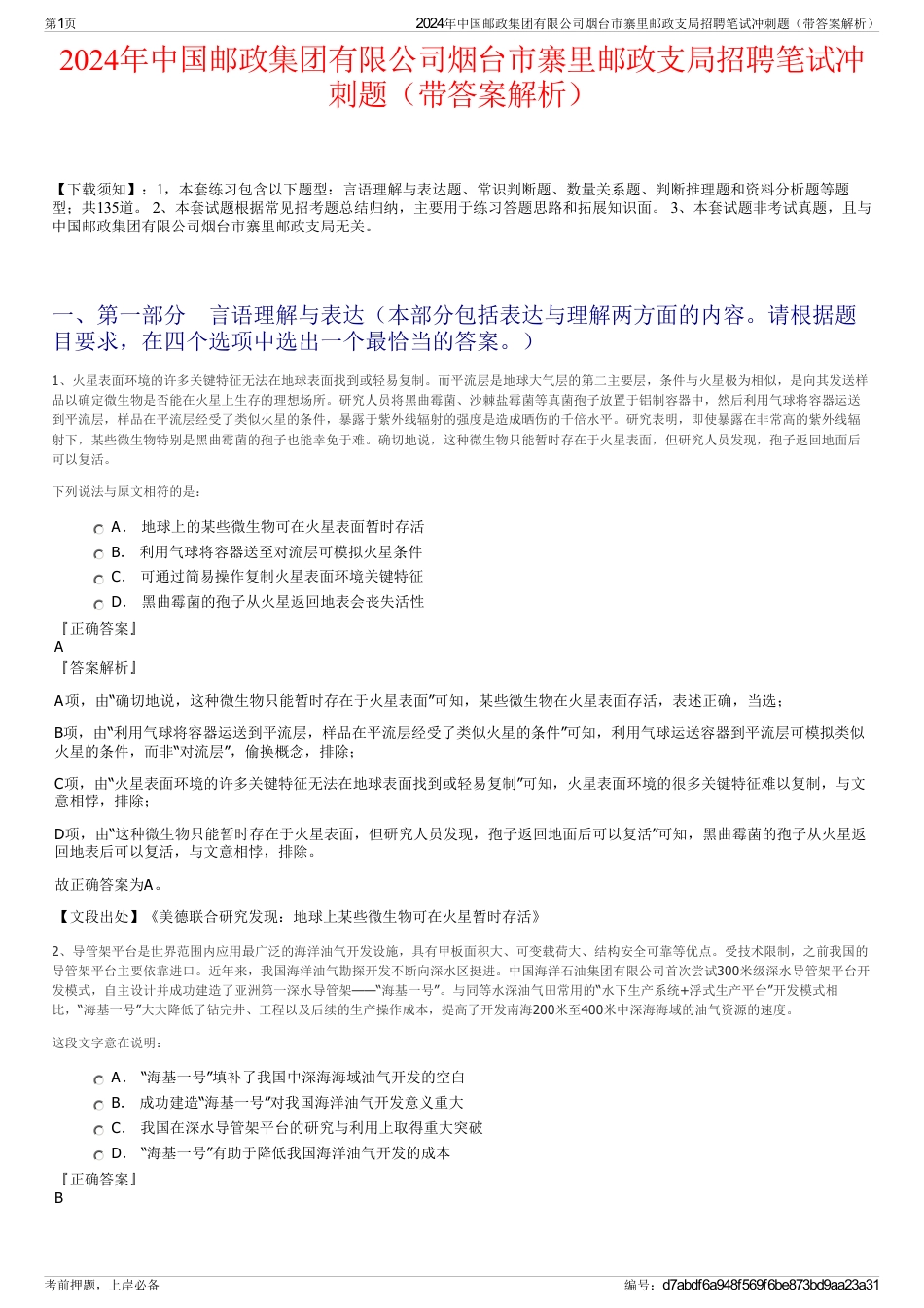 第1页

2024年中国邮政集团有限公司烟台市寨里邮政支局招聘笔试冲刺题（带答案解析）

2024年中国邮政集团有限公司烟台市寨里邮政支局招聘笔试冲刺题（带答案解析）

【下载须知】：1，本套练习包含以下题型：言语理解与表达题、常识判断题、数量关系题、判断推理题和资料分析题等题型；共135道。 2、本套试题根据常见招考题总结归纳，主要用于练习答题思路和拓展知识面。 3、本套试题非考试真题，且与中国邮政集团有限公司烟台市寨里邮政支局无关。

一、第一部分　言语理解与表达（本部分包括表达与理解两方面的内容。请根据题目要求，在四个选项中选出一个最恰当的答案。）

1、火星表面环境的许多关键特征无法在地球表面找到或轻易复制。而平流层是地球大气层的第二主要层，条件与火星极为相似，是向其发送样品以确定微生物是否能在火星上生存的理想场所。研究人员将黑曲霉菌、沙棘盐霉菌等真菌孢子放置于铝制容器中，然后利用气球将容器运送到平流层，样品在平流层经受了类似火星的条件，暴露于紫外线辐射的强度是造成晒伤的千倍水平。研究表明，即使暴露在非常高的紫外线辐射下，某些微生物特别是黑曲霉菌的孢子也能幸免于难。确切地说，这种微生物只能暂时存在于火星表面，但研究人员发现，孢子返回地面后可以复活。

下列说法与原文相符的是：

A． 地球上的某些微生物可在火星表面暂时存活
B． 利用气球将容器送至对流层可模拟火星条件
C． 可通过简易操作复制火星表面环境关键特征
D． 黑曲霉菌的孢子从火星返回地表会丧失活性

『正确答案』
A
『答案解析』

A项，由“确切地说，这种微生物只能暂时存在于火星表面”可知，某些微生物在火星表面存活，表述正确，当选；

B项，由“利用气球将容器运送到平流层，样品在平流层经受了类似火星的条件”可知，利用气球运送容器到平流层可模拟类似火星的条件，而非“对流层”，偷换概念，排除；

C项，由“火星表面环境的许多关键特征无法在地球表面找到或轻易复制”可知，火星表面环境的很多关键特征难以复制，与文意相悖，排除；

D项，由“这种微生物只能暂时存在于火星表面，但研究人员发现，孢子返回地面后可以复活”可知，黑曲霉菌的孢子从火星返回地表后可以复活，与文意相悖，排除。

故正确答案为A。

【文段出处】《美德联合研究发现：地球上某些微生物可在火星暂时存活》

2、导管架平台是世界范围内应用最广泛的海洋油气开发设施，具有甲板面积大、可变载荷大、结构安全可靠等优点。受技术限制，之前我国的导管架平台主要依靠进口。近年来，我国海洋油气勘探开发不断向深水区挺进。中国海洋石油集团有限公司首次尝试300米级深水导管架平台开发模式，自主设计并成功建造了亚洲第一深水导管架——“海基一号”。与同等水深油气田常用的“水下生产系统+浮式生产平台”开发模式相比，“海基一号”大大降低了钻完井、工程以及后续的生产操作成本，提高了开发南海200米至400米中深海海域的油气资源的速度。

这段文字意在说明：

A． “海基一号”填补了我国中深海海域油气开发的空白
B． 成功建造“海基一号”对我国海洋油气开发意义重大
C． 我国在深水导管架平台的研究与利用上取得重大突破
D． “海基一号”有助于降低我国海洋油气开发的成本

『正确答案』
B

考前押题，上岸必备

编号：d7abdf6a948f569f6be873bd9aa23a31